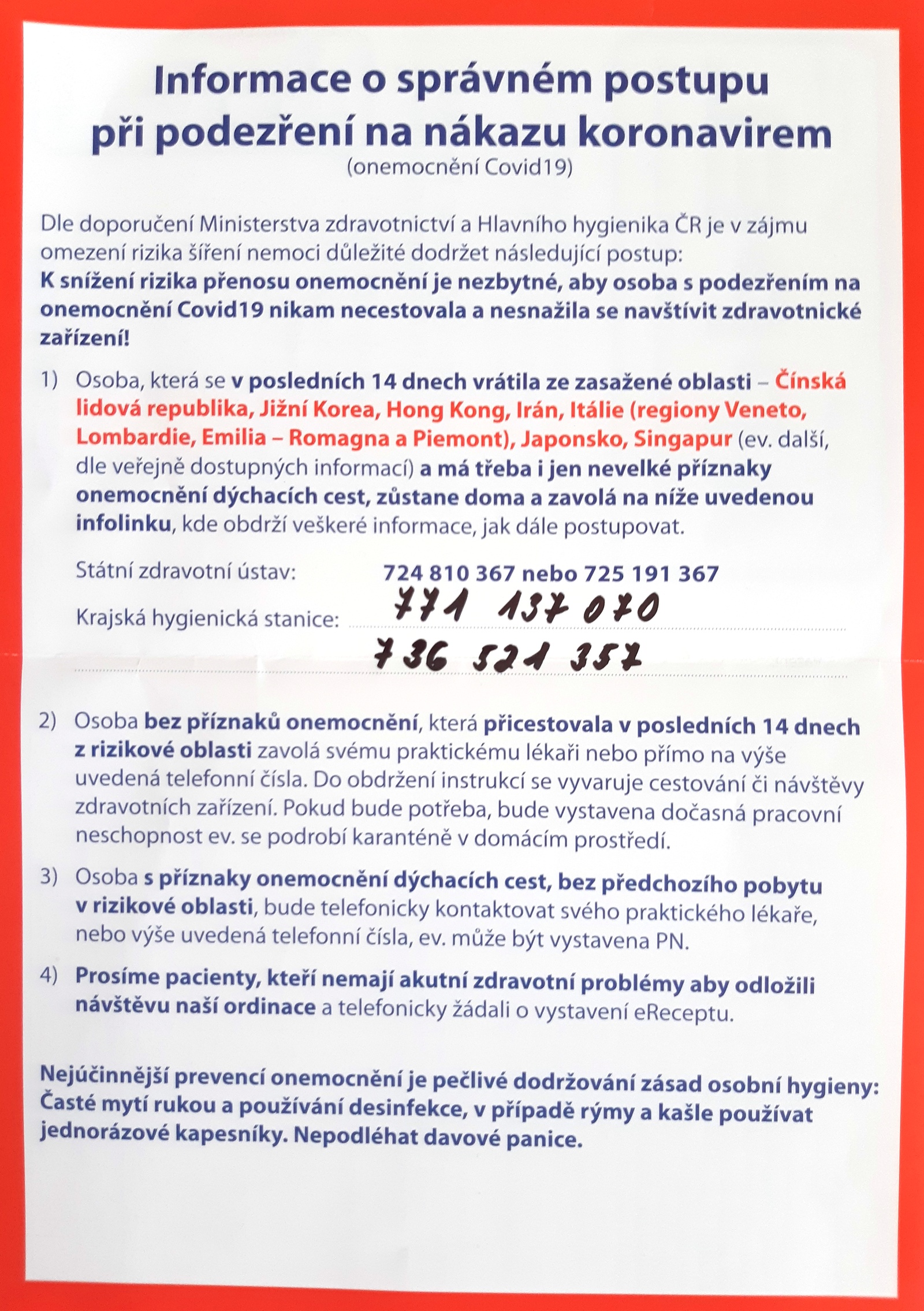 Informace o správném postupu při podezření na nákazu koronavirem
(onemocnění Covid19)

Dle doporučení Ministerstva zdravotnictví a Hlavního hygienika ČR je v zájmu omezení rizika šíření nemoci důležité dodržet následující postup:
K snížení rizika přenosu onemocnění je nezbytné, aby osoba s podezřením na onemocnění Covid19 nikam necestovala a nesnažila se navštívit zdravotnické zařízení!

1) Osoba, která se v posledních 14 dnech vrátila ze zasažené oblasti – Čínská lidová republika, Jižní Korea, Hong Kong, Irán, Itálie (regiony Veneto, Lombardie, Emilia – Romagna a Piemont), Japonsko, Singapur (ev. další, dle veřejně dostupných informací) a má třeba i jen nevelké příznaky onemocnění dýchacích cest, zůstane doma a zavolá na níže uvedenou infolinku, kde obdrží veškeré informace, jak dále postupovat.

Státní zdravotní ústav: 724 810 367 nebo 725 191 367

Krajská hygienická stanice: 771 137 070
736 521 357

2) Osoba bez příznaků onemocnění, která přicestovala v posledních 14 dnech z rizikové oblasti zavolá svému praktickému lékaři nebo přímo na výše uvedená telefonní čísla. Do obdržení instrukcí se vyvaruje cestování či návštěvy zdravotních zařízení. Pokud bude potřeba, bude vystavena dočasná pracovní neschopnost ev. se podrobí karanténě v domácím prostředí.

3) Osoba s příznaky onemocnění dýchacích cest, bez předchozího pobytu v rizikové oblasti, bude telefonicky kontaktovat svého praktického lékaře, nebo výše uvedená telefonní čísla, ev. může být vystavena PN.

4) Prosíme pacienty, kteří nemají akutní zdravotní problémy aby odložili návštěvu naší ordinace a telefonicky žádali o vystavení eReceptu.

Nejúčinnější prevencí onemocnění je pečlivé dodržování zásad osobní hygieny: Časté mytí rukou a používání desinfekce, v případě rýmy a kašle používat jednorázové kapesníky. Nepodléhat davové panice.